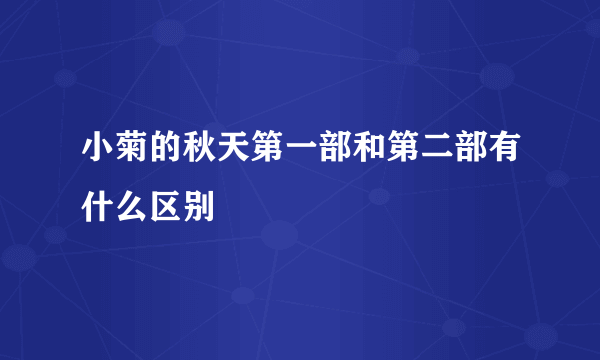 小菊的秋天第一部和第二部有什么区别